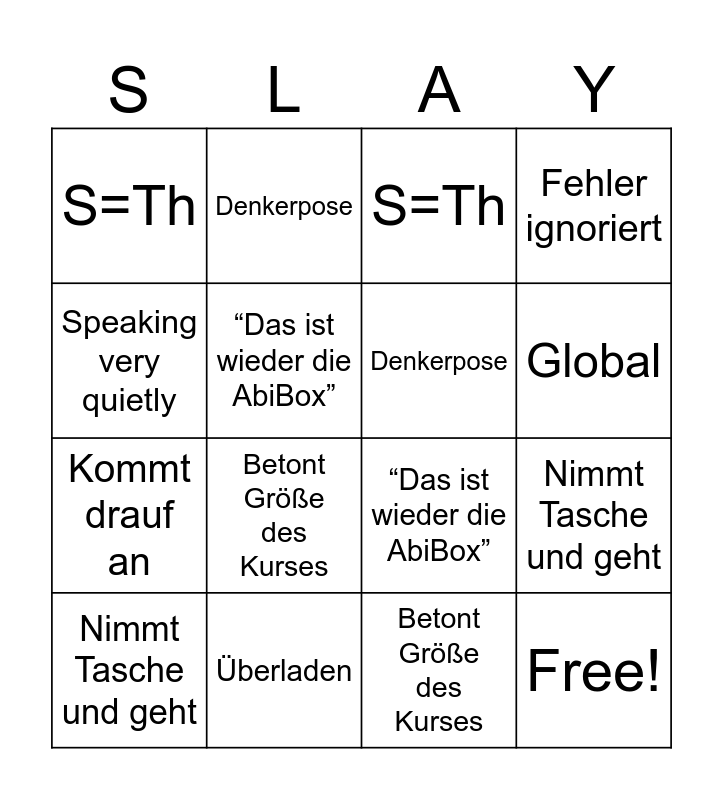 | S | L | A | Y |
|---|---|---|---|
| S=Th | Denkerpose | S=Th | Fehler ignoriert |
| Speaking very quietly | “Das ist wieder die AbiBox” | Denkerpose | Global |
| Kommt drauf an | Betont Größe des Kurses | “Das ist wieder die AbiBox” | Nimmt Tasche und geht |
| Nimmt Tasche und geht | Überladen | Betont Größe des Kurses | Free! |